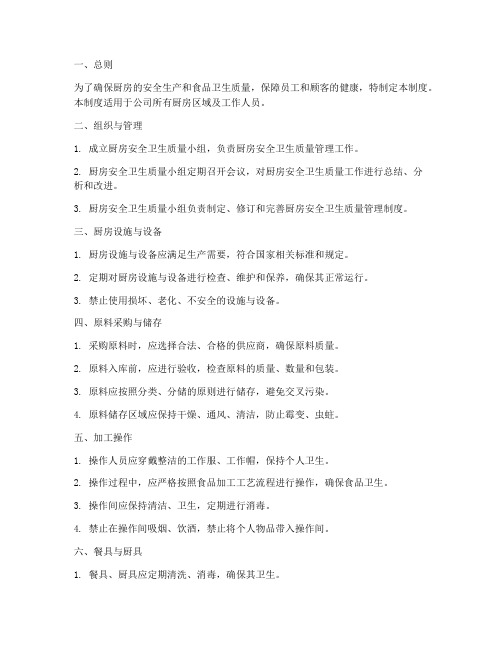 一、总则

为了确保厨房的安全生产和食品卫生质量，保障员工和顾客的健康，特制定本制度。本制度适用于公司所有厨房区域及工作人员。

二、组织与管理

1. 成立厨房安全卫生质量小组，负责厨房安全卫生质量管理工作。

2. 厨房安全卫生质量小组定期召开会议，对厨房安全卫生质量工作进行总结、分析和改进。

3. 厨房安全卫生质量小组负责制定、修订和完善厨房安全卫生质量管理制度。

三、厨房设施与设备

1. 厨房设施与设备应满足生产需要，符合国家相关标准和规定。

2. 定期对厨房设施与设备进行检查、维护和保养，确保其正常运行。

3. 禁止使用损坏、老化、不安全的设施与设备。

四、原料采购与储存

1. 采购原料时，应选择合法、合格的供应商，确保原料质量。

2. 原料入库前，应进行验收，检查原料的质量、数量和包装。

3. 原料应按照分类、分储的原则进行储存，避免交叉污染。

4. 原料储存区域应保持干燥、通风、清洁，防止霉变、虫蛀。

五、加工操作

1. 操作人员应穿戴整洁的工作服、工作帽，保持个人卫生。

2. 操作过程中，应严格按照食品加工工艺流程进行操作，确保食品卫生。

3. 操作间应保持清洁、卫生，定期进行消毒。

4. 禁止在操作间吸烟、饮酒，禁止将个人物品带入操作间。

六、餐具与厨具

1. 餐具、厨具应定期清洗、消毒，确保其卫生。